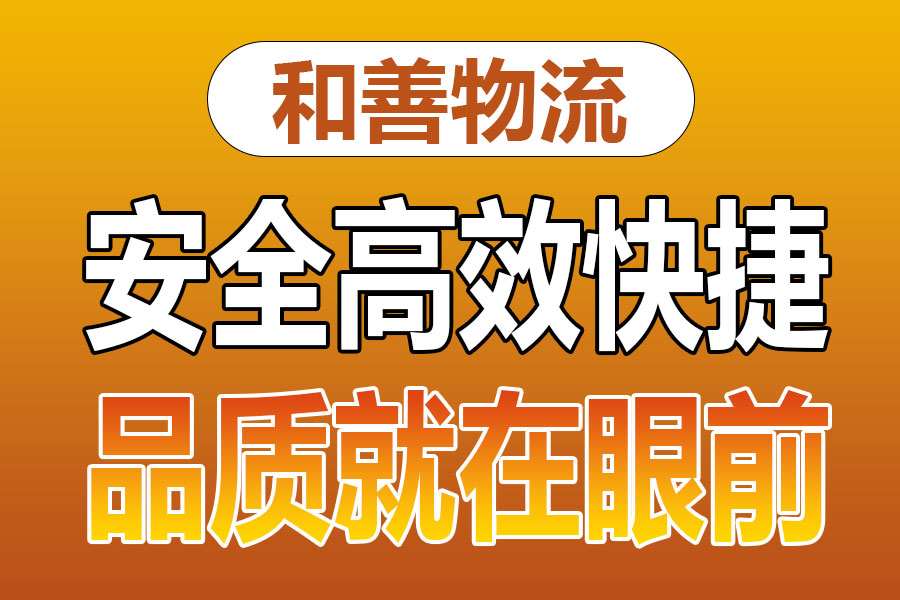 和善物流

安全高效快捷

品质就在眼前